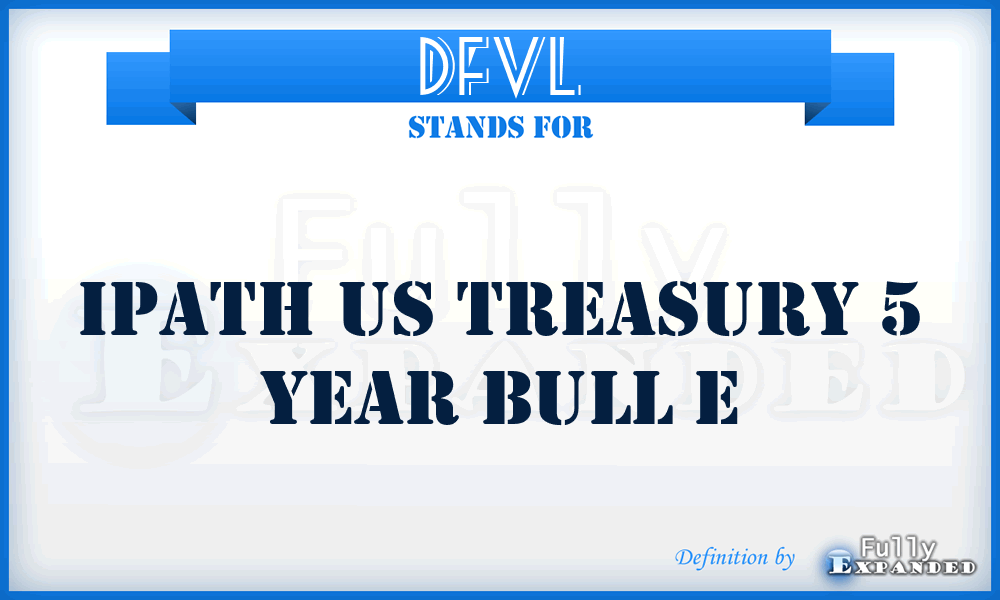 DFVL
STANDS FOR

Fully Expanded

IPATH US TREASURY 5 YEAR BULL E

Definition by Fully Expanded